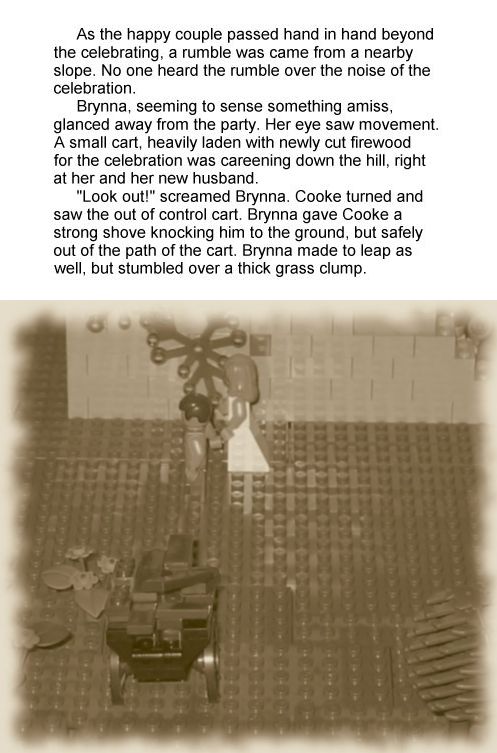 As the happy couple passed hand in hand beyond the celebrating, a rumble was came from a nearby slope. No one heard the rumble over the noise of the celebration.

Brynna, seeming to sense something amiss, glanced away from the party. Her eye saw movement. A small cart, heavily laden with newly cut firewood for the celebration was careening down the hill, right at her and her new husband.

"Look out!" screamed Brynna. Cooke turned and saw the out of control cart. Brynna gave Cooke a strong shove knocking him to the ground, but safely out of the path of the cart. Brynna made to leap as well, but stumbled over a thick grass clump.